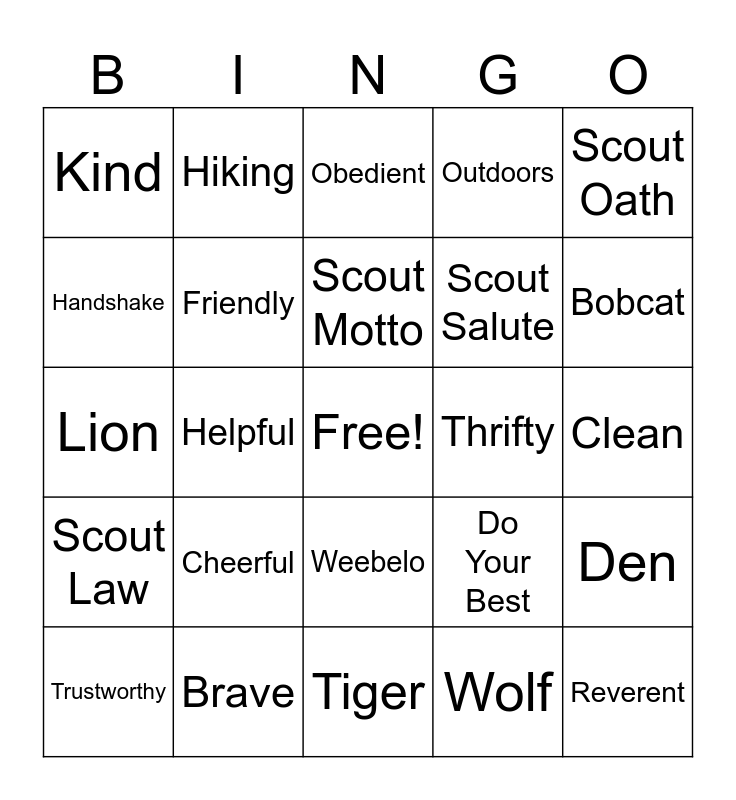 | B | I | N | G | O |
|---|---|---|---|---|
| Kind | Hiking | Obedient | Outdoors | Scout Oath |
| Handshake | Friendly | Scout Motto | Scout Salute | Bobcat |
| Lion | Helpful | Free! | Thrifty | Clean |
| Scout Law | Cheerful | Weebelo | Do Your Best | Den |
| Trustworthy | Brave | Tiger | Wolf | Reverent |